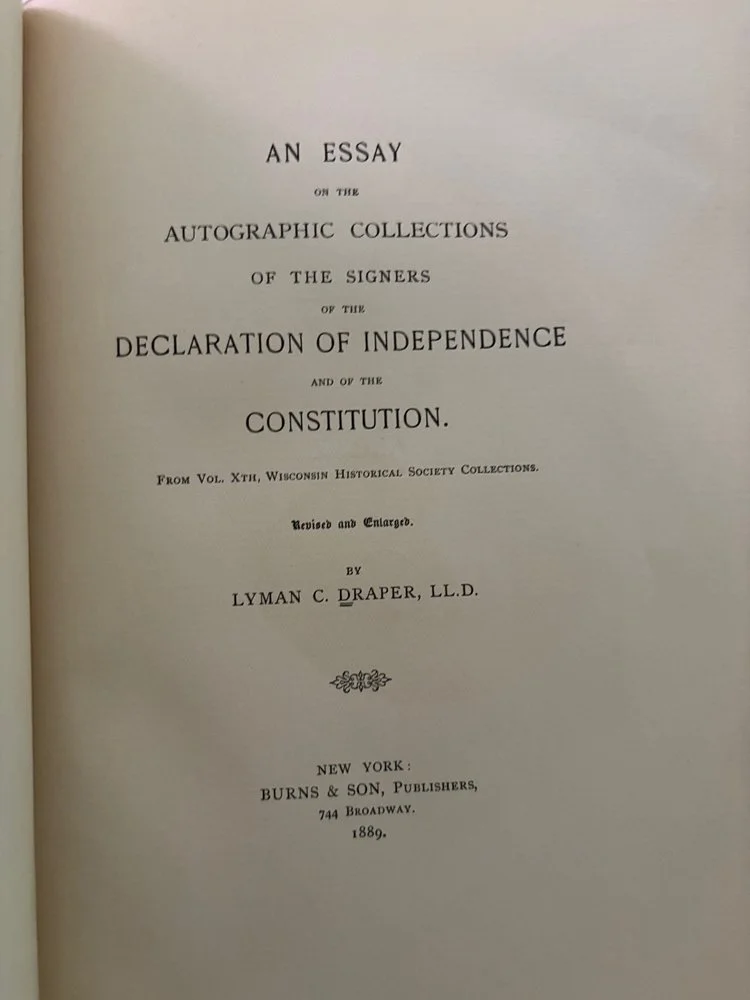 AN ESSAY

ON THE

AUTOGRAPHIC COLLECTIONS

OF THE SIGNERS

OF THE

DECLARATION OF INDEPENDENCE

AND OF THE

CONSTITUTION.

FROM VOL. XTH, WISCONSIN HISTORICAL SOCIETY COLLECTIONS.

Revised and Enlarged.

BY

LYMAN C. DRAPER, LL.D.

NEW YORK:
BURNS & SON, PUBLISHERS,
744 BROADWAY.
1889.